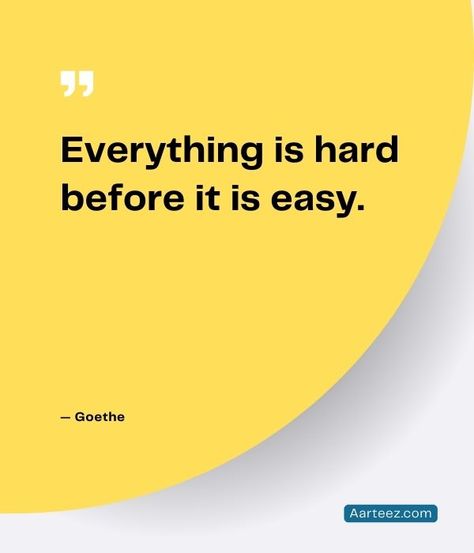 ”

Everything is hard before it is easy.

— Goethe

Aarteez.com